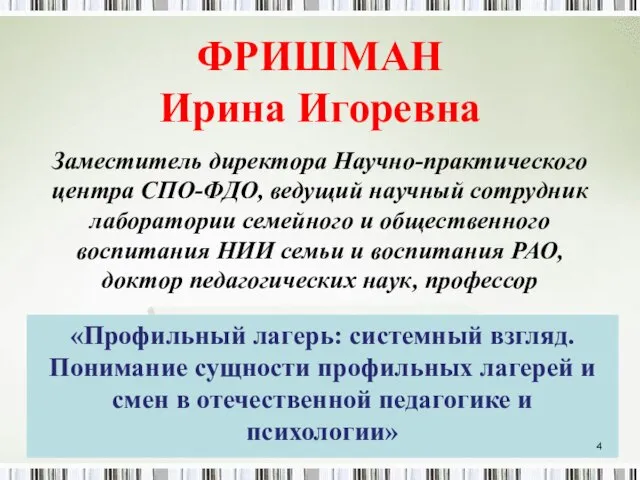 ФРИШМАН
Ирина Игоревна

Заместитель директора Научно-практического центра СПО-ФДО, ведущий научный сотрудник лаборатории семейного и общественного воспитания НИИ семьи и воспитания РАО, доктор педагогических наук, профессор

«Профильный лагерь: системный взгляд. Понимание сущности профильных лагерей и смен в отечественной педагогике и психологии»

4